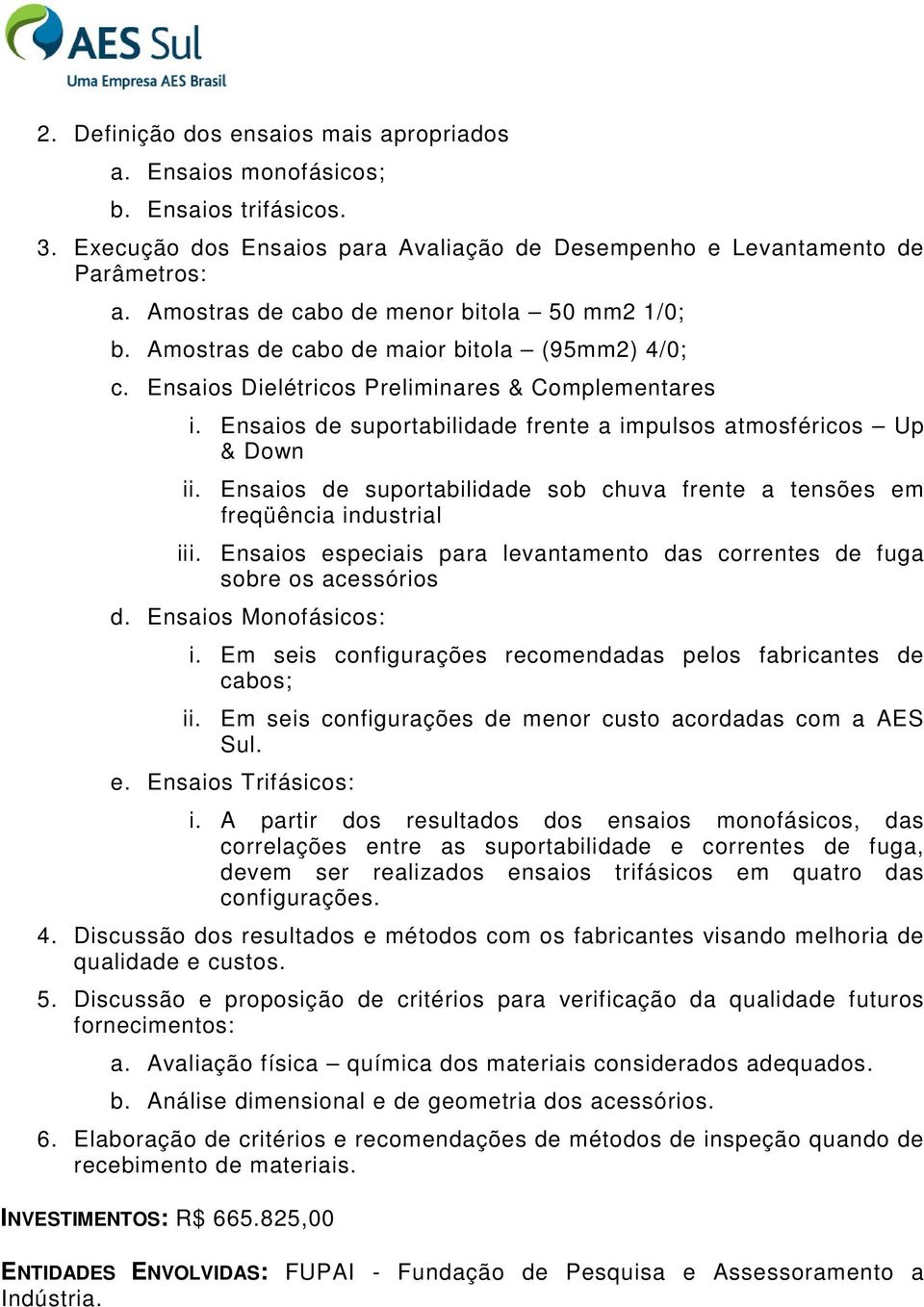 AES Sul
Uma Empresa AES Brasil

2. Definição dos ensaios mais apropriados
a. Ensaios monofásicos;
b. Ensaios trifásicos.
3. Execução dos Ensaios para Avaliação de Desempenho e Levantamento de Parâmetros:
a. Amostras de cabo de menor bitola – 50 mm2 1/0;
b. Amostras de cabo de maior bitola – (95mm2) 4/0;
c. Ensaios Dielétricos Preliminares & Complementares
i. Ensaios de suportabilidade frente a impulsos atmosféricos – Up & Down
ii. Ensaios de suportabilidade sob chuva frente a tensões em freqüência industrial
iii. Ensaios especiais para levantamento das correntes de fuga sobre os acessórios
d. Ensaios Monofásicos:
i. Em seis configurações recomendadas pelos fabricantes de cabos;
ii. Em seis configurações de menor custo acordadas com a AES Sul.
e. Ensaios Trifásicos:
i. A partir dos resultados dos ensaios monofásicos, das correlações entre as suportabilidade e correntes de fuga, devem ser realizados ensaios trifásicos em quatro das configurações.
4. Discussão dos resultados e métodos com os fabricantes visando melhoria de qualidade e custos.
5. Discussão e proposição de critérios para verificação da qualidade futuros fornecimentos:
a. Avaliação física – química dos materiais considerados adequados.
b. Análise dimensional e de geometria dos acessórios.
6. Elaboração de critérios e recomendações de métodos de inspeção quando de recebimento de materiais.

INVESTIMENTOS: R$ 665.825,00

ENTIDADES ENVOLVIDAS: FUPAI - Fundação de Pesquisa e Assessoramento a Indústria.